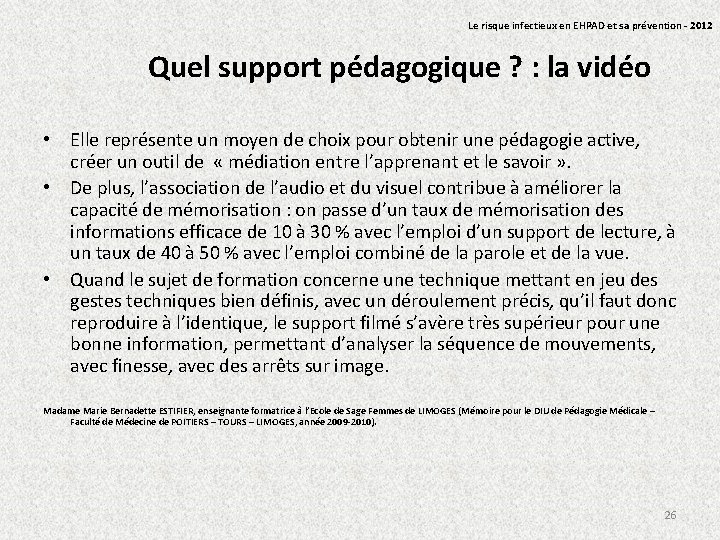 Le risque infectieux en EHPAD et sa prévention - 2012

Quel support pédagogique ? : la vidéo

• Elle représente un moyen de choix pour obtenir une pédagogie active, créer un outil de « médiation entre l'apprenant et le savoir ».
• De plus, l'association de l'audio et du visuel contribue à améliorer la capacité de mémorisation : on passe d'un taux de mémorisation des informations efficace de 10 à 30 % avec l'emploi d'un support de lecture, à un taux de 40 à 50 % avec l'emploi combiné de la parole et de la vue.
• Quand le sujet de formation concerne une technique mettant en jeu des gestes techniques bien définis, avec un déroulement précis, qu'il faut donc reproduire à l'identique, le support filmé s'avère très supérieur pour une bonne information, permettant d'analyser la séquence de mouvements, avec finesse, avec des arrêts sur image.

Madame Marie Bernadette ESTIFIER, enseignante formatrice à l'Ecole de Sage Femmes de LIMOGES (Mémoire pour le DIU de Pédagogie Médicale – Faculté de Médecine de POITIERS – TOURS – LIMOGES, année 2009-2010).

26